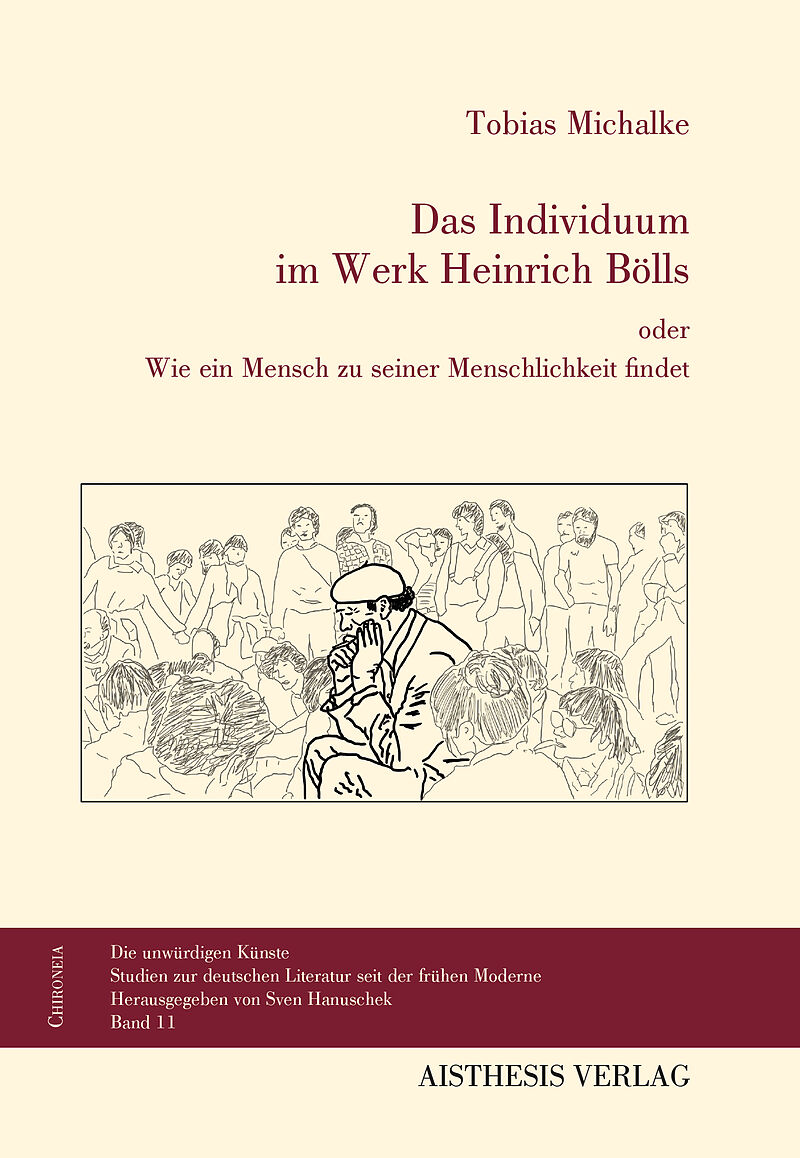 Tobias Michalke

Das Individuum
im Werk Heinrich Bölls

oder
Wie ein Mensch zu seiner Menschlichkeit findet

CHIRONEIA

Die unwürdigen Künste
Studien zur deutschen Literatur seit der frühen Moderne
Herausgegeben von Sven Hanuschek
Band 11

AISTHESIS VERLAG